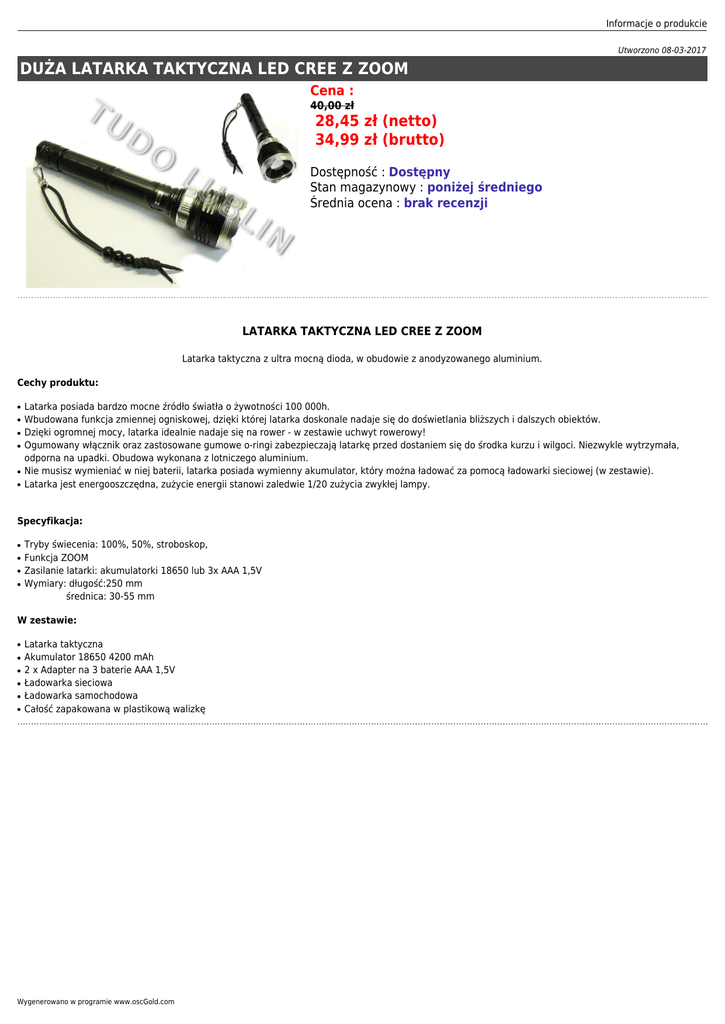 Informacje o produkcie

Utworzono 08-03-2017

DUŻA LATARKA TAKTYCZNA LED CREE Z ZOOM

TUDO LUBLIN

Cena :
40,00 zł
28,45 zł (netto)
34,99 zł (brutto)

Dostępność : Dostępny
Stan magazynowy : poniżej średniego
Średnia ocena : brak recenzji

LATARKA TAKTYCZNA LED CREE Z ZOOM

Latarka taktyczna z ultra mocną dioda, w obudowie z anodyzowanego aluminium.

Cechy produktu:

• Latarka posiada bardzo mocne źródło światła o żywotności 100 000h.
• Wbudowana funkcja zmiennej ogniskowej, dzięki której latarka doskonale nadaje się do doświetlania bliższych i dalszych obiektów.
• Dzięki ogromnej mocy, latarka idealnie nadaje się na rower - w zestawie uchwyt rowerowy!
• Ogumowany włącznik oraz zastosowane gumowe o-ringi zabezpieczają latarkę przed dostaniem się do środka kurzu i wilgoci. Niezwykle wytrzymała, odporna na upadki. Obudowa wykonana z lotniczego aluminium.
• Nie musisz wymieniać w niej baterii, latarka posiada wymienny akumulator, który można ładować za pomocą ładowarki sieciowej (w zestawie).
• Latarka jest energooszczędna, zużycie energii stanowi zaledwie 1/20 zużycia zwykłej lampy.

Specyfikacja:

• Tryby świecenia: 100%, 50%, stroboskop,
• Funkcja ZOOM
• Zasilanie latarki: akumulatorki 18650 lub 3x AAA 1,5V
• Wymiary: długość:250 mm
średnica: 30-55 mm

W zestawie:

• Latarka taktyczna
• Akumulator 18650 4200 mAh
• 2 x Adapter na 3 baterie AAA 1,5V
• Ładowarka sieciowa
• Ładowarka samochodowa
• Całość zapakowana w plastikową walizkę

Wygenerowano w programie www.oscGold.com